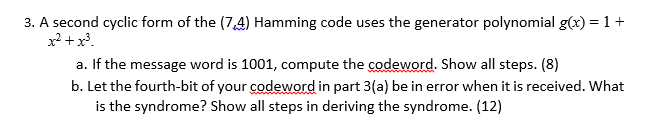 3. A second cyclic form of the (7,4) Hamming code uses the generator polynomial $g(x) = 1 + x^2 + x^3$.

a. If the message word is 1001, compute the codeword. Show all steps. (8)

b. Let the fourth-bit of your codeword in part 3(a) be in error when it is received. What is the syndrome? Show all steps in deriving the syndrome. (12)